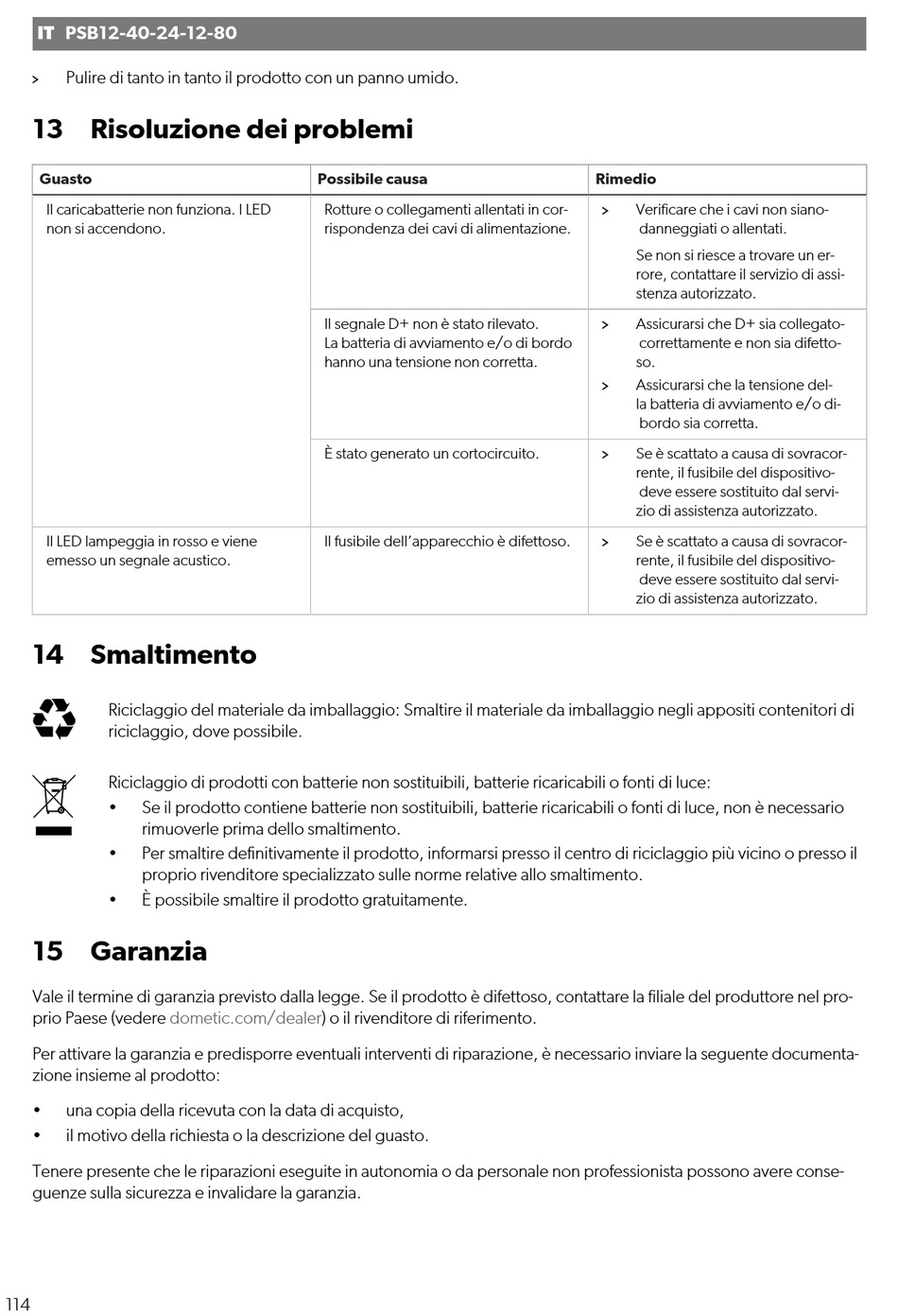 IT PSB12-40-24-12-80

> Pulire di tanto in tanto il prodotto con un panno umido.

13 Risoluzione dei problemi

| Guasto | Possibile causa | Rimedio |
|---|---|---|
| Il caricabatterie non funziona. I LED non si accendono. | Rotture o collegamenti allentati in corrispondenza dei cavi di alimentazione. | > Verificare che i cavi non siano danneggiati o allentati. Se non si riesce a trovare un errore, contattare il servizio di assistenza autorizzato. |
| | Il segnale D+ non è stato rilevato. La batteria di avviamento e/o di bordo hanno una tensione non corretta. | > Assicurarsi che D+ sia collegato correttamente e non sia difettoso. > Assicurarsi che la tensione della batteria di avviamento e/o di bordo sia corretta. |
| | È stato generato un cortocircuito. | > Se è scattato a causa di sovracorrente, il fusibile del dispositivo deve essere sostituito dal servizio di assistenza autorizzato. |
| Il LED lampeggia in rosso e viene emesso un segnale acustico. | Il fusibile dell'apparecchio è difettoso. | > Se è scattato a causa di sovracorrente, il fusibile del dispositivo deve essere sostituito dal servizio di assistenza autorizzato. |

14 Smaltimento

Riciclaggio del materiale da imballaggio: Smaltire il materiale da imballaggio negli appositi contenitori di riciclaggio, dove possibile.

Riciclaggio di prodotti con batterie non sostituibili, batterie ricaricabili o fonti di luce:
• Se il prodotto contiene batterie non sostituibili, batterie ricaricabili o fonti di luce, non è necessario rimuoverle prima dello smaltimento.
• Per smaltire definitivamente il prodotto, informarsi presso il centro di riciclaggio più vicino o presso il proprio rivenditore specializzato sulle norme relative allo smaltimento.
• È possibile smaltire il prodotto gratuitamente.

15 Garanzia

Vale il termine di garanzia previsto dalla legge. Se il prodotto è difettoso, contattare la filiale del produttore nel proprio Paese (vedere dometic.com/dealer) o il rivenditore di riferimento.

Per attivare la garanzia e predisporre eventuali interventi di riparazione, è necessario inviare la seguente documentazione insieme al prodotto:

• una copia della ricevuta con la data di acquisto,
• il motivo della richiesta o la descrizione del guasto.

Tenere presente che le riparazioni eseguite in autonomia o da personale non professionista possono avere conseguenze sulla sicurezza e invalidare la garanzia.

114